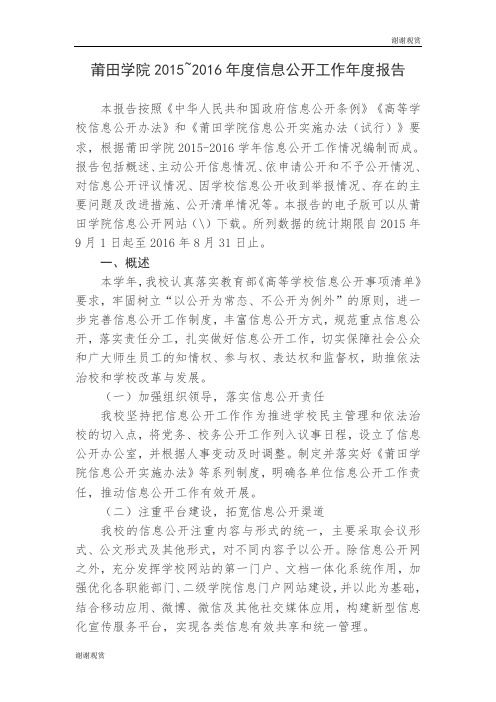 谢谢观赏

莆田学院 2015~2016 年度信息公开工作年度报告

本报告按照《中华人民共和国政府信息公开条例》《高等学校信息公开办法》和《莆田学院信息公开实施办法（试行）》要求，根据莆田学院 2015-2016 学年信息公开工作情况编制而成。报告包括概述、主动公开信息情况、依申请公开和不予公开情况、对信息公开评议情况、因学校信息公开收到举报情况、存在的主要问题及改进措施、公开清单情况等。本报告的电子版可以从莆田学院信息公开网站（\）下载。所列数据的统计期限自 2015 年 9 月 1 日起至 2016 年 8 月 31 日止。

一、概述

本学年，我校认真落实教育部《高等学校信息公开事项清单》要求，牢固树立“以公开为常态、不公开为例外”的原则，进一步完善信息公开工作制度，丰富信息公开方式，规范重点信息公开，落实责任分工，扎实做好信息公开工作，切实保障社会公众和广大师生员工的知情权、参与权、表达权和监督权，助推依法治校和学校改革与发展。

（一）加强组织领导，落实信息公开责任

我校坚持把信息公开工作作为推进学校民主管理和依法治校的切入点，将党务、校务公开工作列入议事日程，设立了信息公开办公室，并根据人事变动及时调整。制定并落实好《莆田学院信息公开实施办法》等系列制度，明确各单位信息公开工作责任，推动信息公开工作有效开展。

（二）注重平台建设，拓宽信息公开渠道

我校的信息公开注重内容与形式的统一，主要采取会议形式、公文形式及其他形式，对不同内容予以公开。除信息公开网之外，充分发挥学校网站的第一门户、文档一体化系统作用，加强优化各职能部门、二级学院信息门户网站建设，并以此为基础，结合移动应用、微博、微信及其他社交媒体应用，构建新型信息化宣传服务平台，实现各类信息有效共享和统一管理。

谢谢观赏